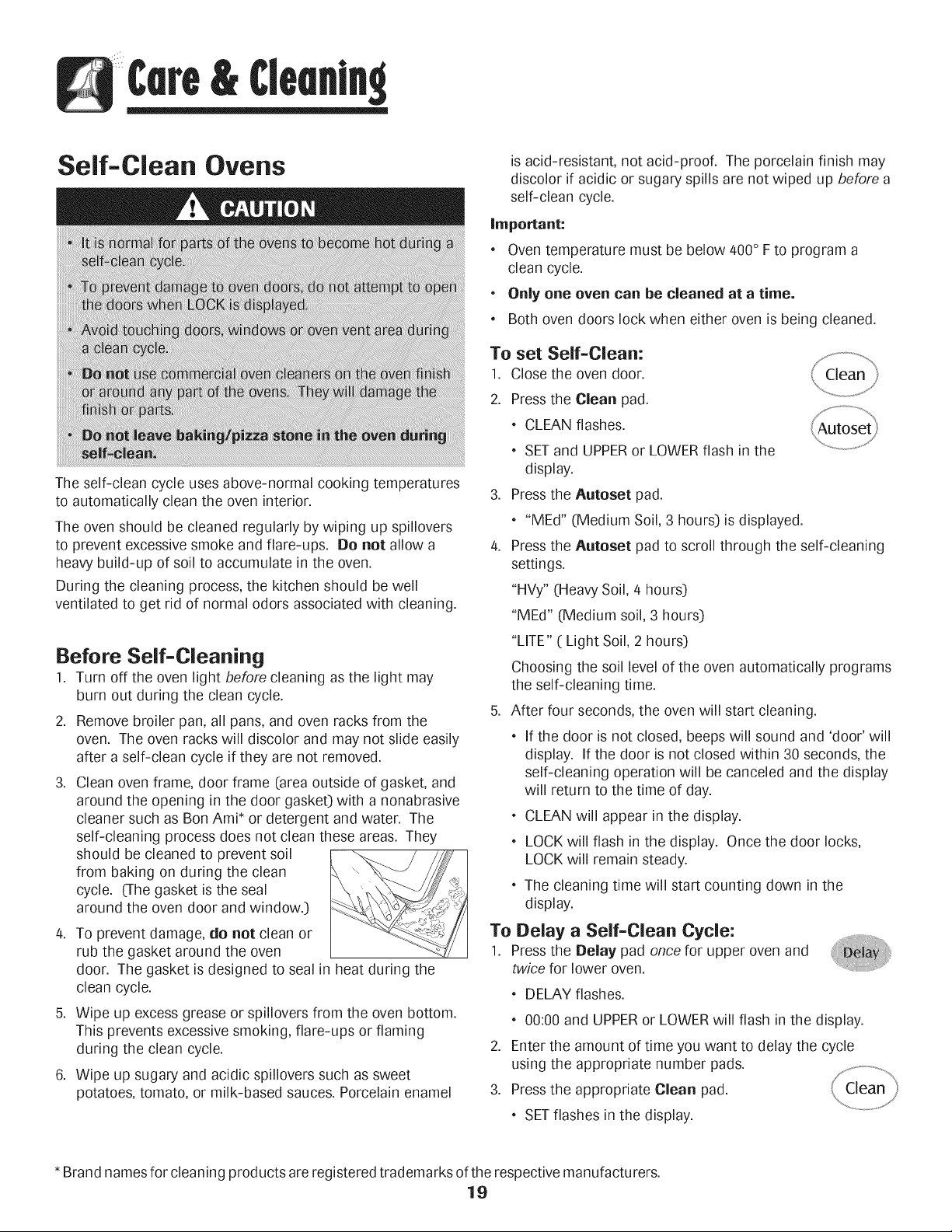 Care & Cleaning

Self-Clean Ovens

CAUTION

• It is normal for parts of the ovens to become hot during a self-clean cycle.

• To prevent damage to oven doors, do not attempt to open the doors when LOCK is displayed.

• Avoid touching doors, windows or oven vent area during a clean cycle.

• Do not use commercial oven cleaners on the oven finish or around any part of the ovens. They will damage the finish or parts.

• Do not leave baking/pizza stone in the oven during self-clean.

The self-clean cycle uses above-normal cooking temperatures to automatically clean the oven interior.

The oven should be cleaned regularly by wiping up spillovers to prevent excessive smoke and flare-ups. Do not allow a heavy build-up of soil to accumulate in the oven.

During the cleaning process, the kitchen should be well ventilated to get rid of normal odors associated with cleaning.

Before Self-Cleaning

1. Turn off the oven light before cleaning as the light may burn out during the clean cycle.

2. Remove broiler pan, all pans, and oven racks from the oven. The oven racks will discolor and may not slide easily after a self-clean cycle if they are not removed.

3. Clean oven frame, door frame (area outside of gasket, and around the opening in the door gasket) with a nonabrasive cleaner such as Bon Ami* or detergent and water. The self-cleaning process does not clean these areas. They should be cleaned to prevent soil from baking on during the clean cycle. (The gasket is the seal around the oven door and window.)

4. To prevent damage, do not clean or rub the gasket around the oven door. The gasket is designed to seal in heat during the clean cycle.

5. Wipe up excess grease or spillovers from the oven bottom. This prevents excessive smoking, flare-ups or flaming during the clean cycle.

6. Wipe up sugary and acidic spillovers such as sweet potatoes, tomato, or milk-based sauces. Porcelain enamel is acid-resistant, not acid-proof. The porcelain finish may discolor if acidic or sugary spills are not wiped up before a self-clean cycle.

Important:

• Oven temperature must be below 400° F to program a clean cycle.

• Only one oven can be cleaned at a time.

• Both oven doors lock when either oven is being cleaned.

To set Self-Clean:

1. Close the oven door.

2. Press the Clean pad.

• CLEAN flashes.

• SET and UPPER or LOWER flash in the display.

3. Press the Autoset pad.

• "MEd" (Medium Soil, 3 hours) is displayed.

4. Press the Autoset pad to scroll through the self-cleaning settings.

"HVy" (Heavy Soil, 4 hours)

"MEd" (Medium soil, 3 hours)

"LITE" ( Light Soil, 2 hours)

Choosing the soil level of the oven automatically programs the self-cleaning time.

5. After four seconds, the oven will start cleaning.

• If the door is not closed, beeps will sound and 'door' will display. If the door is not closed within 30 seconds, the self-cleaning operation will be canceled and the display will return to the time of day.

• CLEAN will appear in the display.

• LOCK will flash in the display. Once the door locks, LOCK will remain steady.

• The cleaning time will start counting down in the display.

Clean

Autoset

To Delay a Self-Clean Cycle:

1. Press the Delay pad once for upper oven and twice for lower oven.

• DELAY flashes.

• 00:00 and UPPER or LOWER will flash in the display.

2. Enter the amount of time you want to delay the cycle using the appropriate number pads.

3. Press the appropriate Clean pad.

• SET flashes in the display.

Delay

Clean

* Brand names for cleaning products are registered trademarks of the respective manufacturers.

19